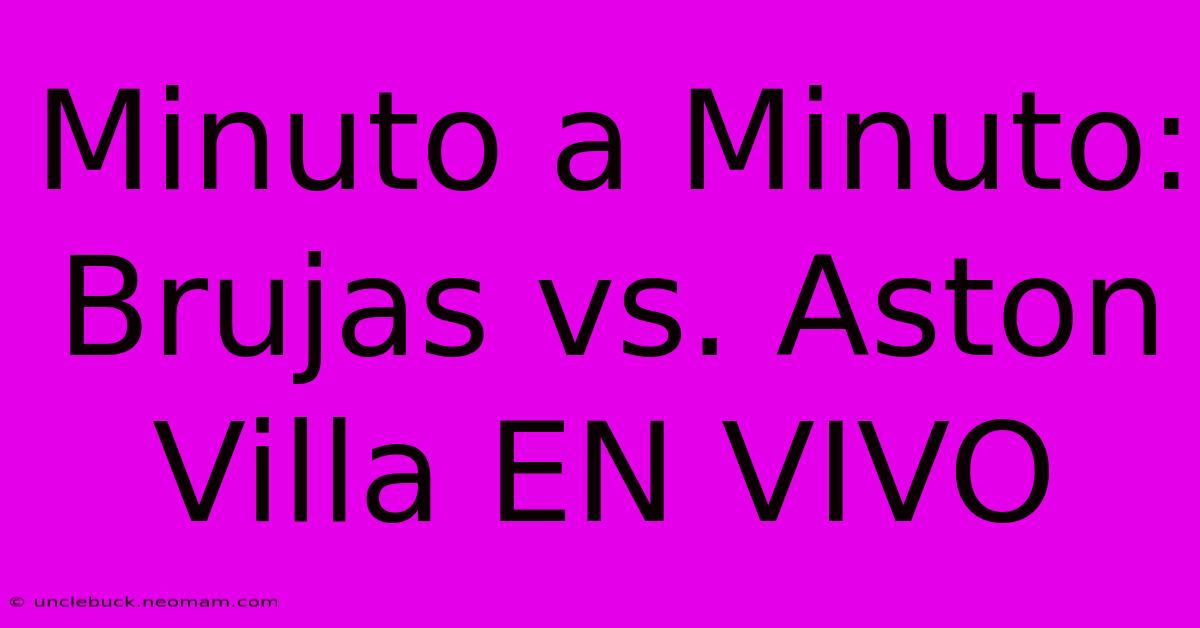 Minuto a Minuto: Brujas vs. Aston Villa EN VIVO

© unclebuck.neomam.com